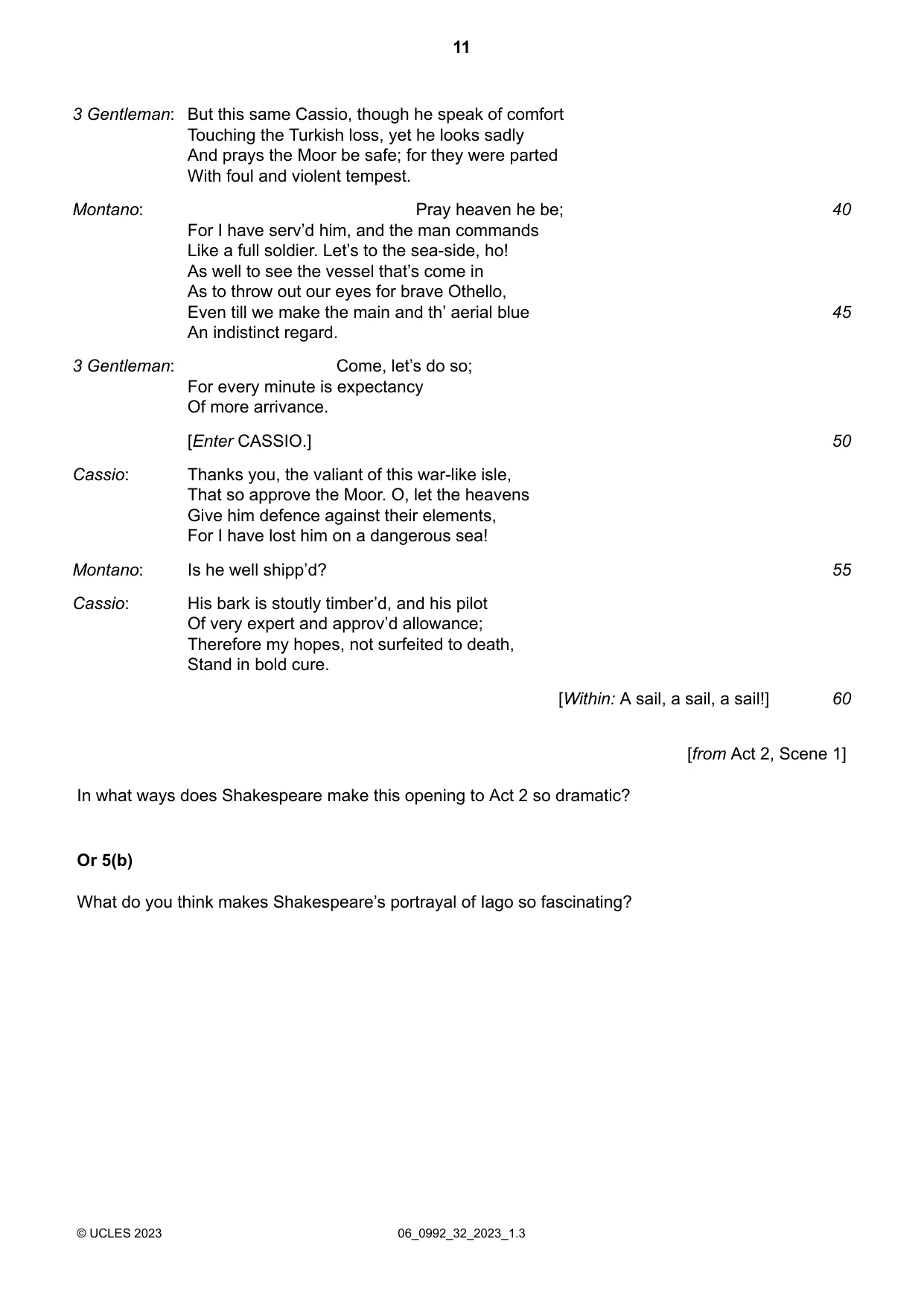 11

3 Gentleman: But this same Cassio, though he speak of comfort
Touching the Turkish loss, yet he looks sadly
And prays the Moor be safe; for they were parted
With foul and violent tempest.

Montano: Pray heaven he be; 40
For I have serv'd him, and the man commands
Like a full soldier. Let's to the sea-side, ho!
As well to see the vessel that's come in
As to throw out our eyes for brave Othello,
Even till we make the main and th' aerial blue 45
An indistinct regard.

3 Gentleman: Come, let's do so;
For every minute is expectancy
Of more arrivance.

[Enter CASSIO.] 50

Cassio: Thanks you, the valiant of this war-like isle,
That so approve the Moor. O, let the heavens
Give him defence against their elements,
For I have lost him on a dangerous sea!

Montano: Is he well shipp'd? 55

Cassio: His bark is stoutly timber'd, and his pilot
Of very expert and approv'd allowance;
Therefore my hopes, not surfeited to death,
Stand in bold cure.

[Within: A sail, a sail, a sail!] 60

[from Act 2, Scene 1]

In what ways does Shakespeare make this opening to Act 2 so dramatic?

Or 5(b)

What do you think makes Shakespeare's portrayal of Iago so fascinating?

© UCLES 2023 06_0992_32_2023_1.3